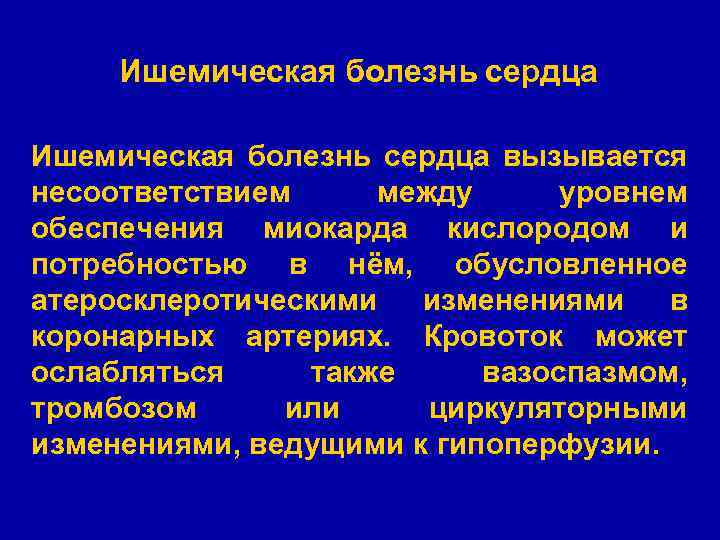 Ишемическая болезнь сердца

Ишемическая болезнь сердца вызывается несоответствием между уровнем обеспечения миокарда кислородом и потребностью в нём, обусловленное атеросклеротическими изменениями в коронарных артериях. Кровоток может ослабляться также вазоспазмом, тромбозом или циркуляторными изменениями, ведущими к гипоперфузии.